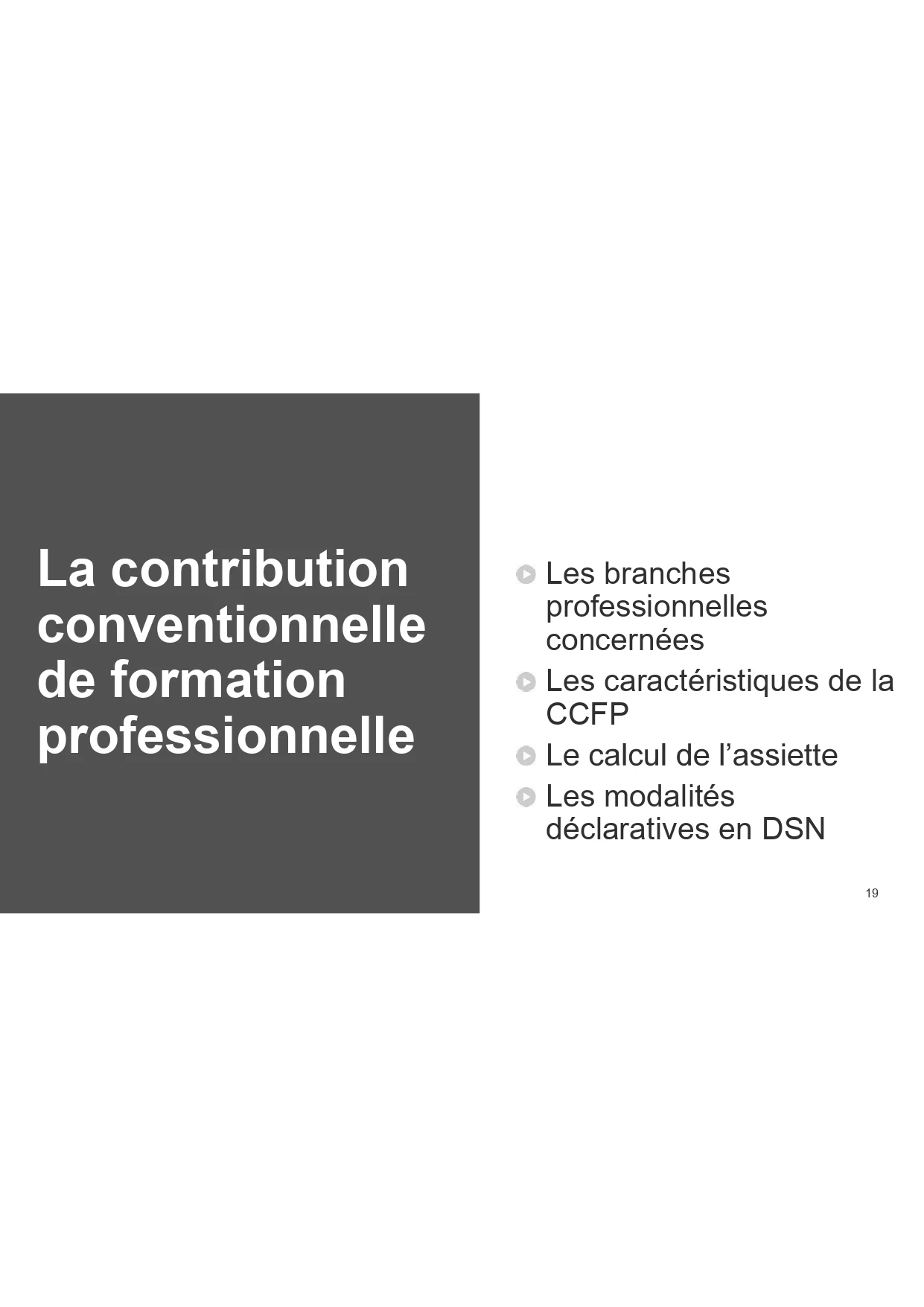 La contribution conventionnelle de formation professionnelle

• Les branches professionnelles concernées
• Les caractéristiques de la CCFP
• Le calcul de l'assiette
• Les modalités déclaratives en DSN

19